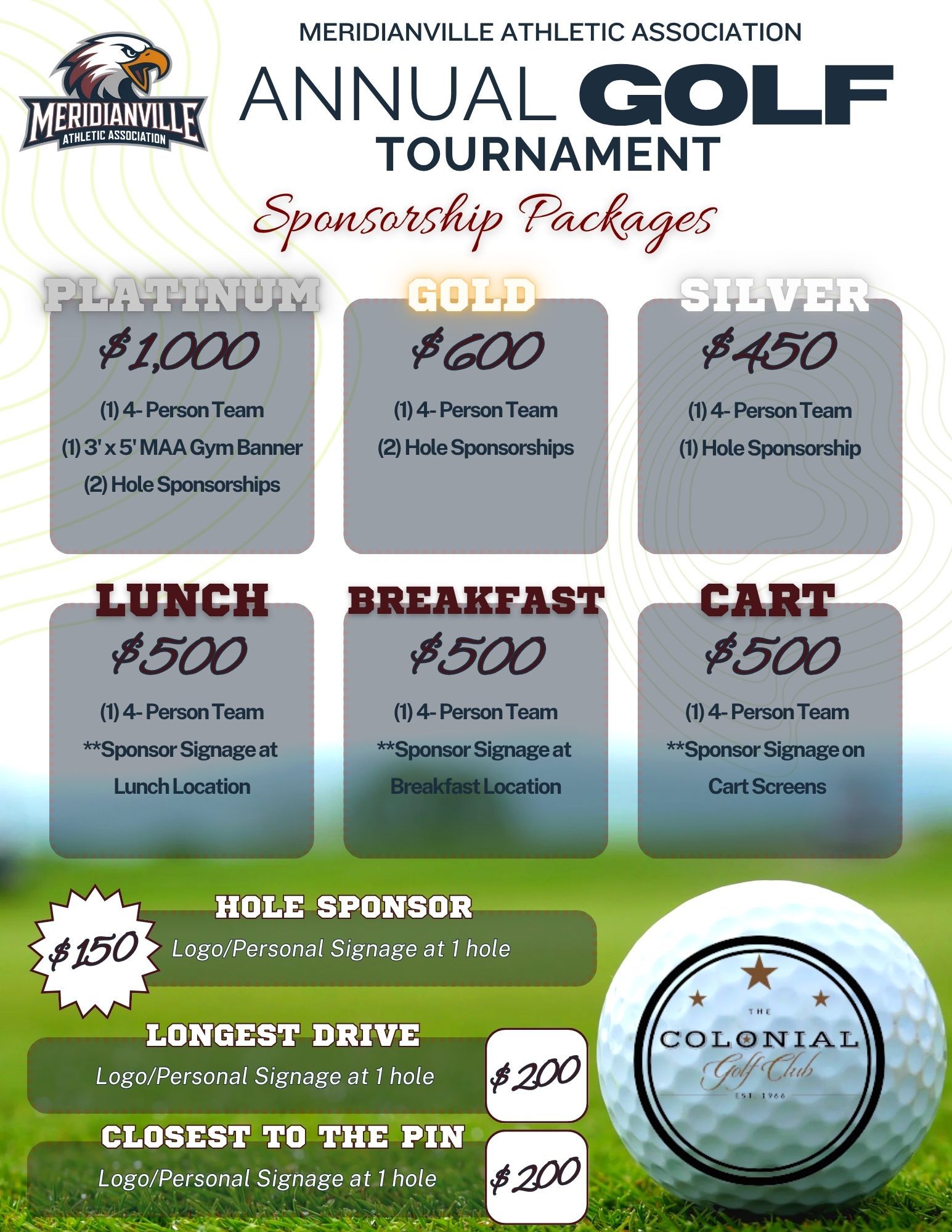 MERIDIANVILLE
ATHLETIC ASSOCIATION

MERIDIANVILLE ATHLETIC ASSOCIATION

ANNUAL GOLF TOURNAMENT

Sponsorship Packages

PLATINUM
$1,000
(1) 4- Person Team
(1) 3' x 5' MAA Gym Banner
(2) Hole Sponsorships

GOLD
$600
(1) 4- Person Team
(2) Hole Sponsorships

SILVER
$450
(1) 4- Person Team
(1) Hole Sponsorship

LUNCH
$500
(1) 4- Person Team
**Sponsor Signage at Lunch Location

BREAKFAST
$500
(1) 4- Person Team
**Sponsor Signage at Breakfast Location

CART
$500
(1) 4- Person Team
**Sponsor Signage on Cart Screens

$150
HOLE SPONSOR
Logo/Personal Signage at 1 hole

LONGEST DRIVE
Logo/Personal Signage at 1 hole
$200

CLOSEST TO THE PIN
Logo/Personal Signage at 1 hole
$200

THE
COLONIAL
Golf Club
EST. 1966